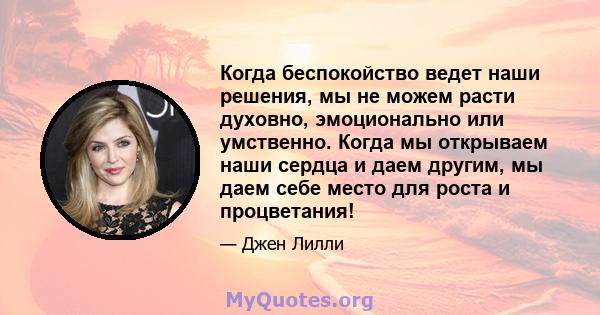 Когда беспокойство ведет наши решения, мы не можем расти духовно, эмоционально или умственно. Когда мы открываем наши сердца и даем другим, мы даем себе место для роста и процветания!

— Джен Лилли

MyQuotes.org